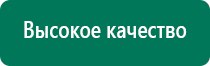 Высокое качество